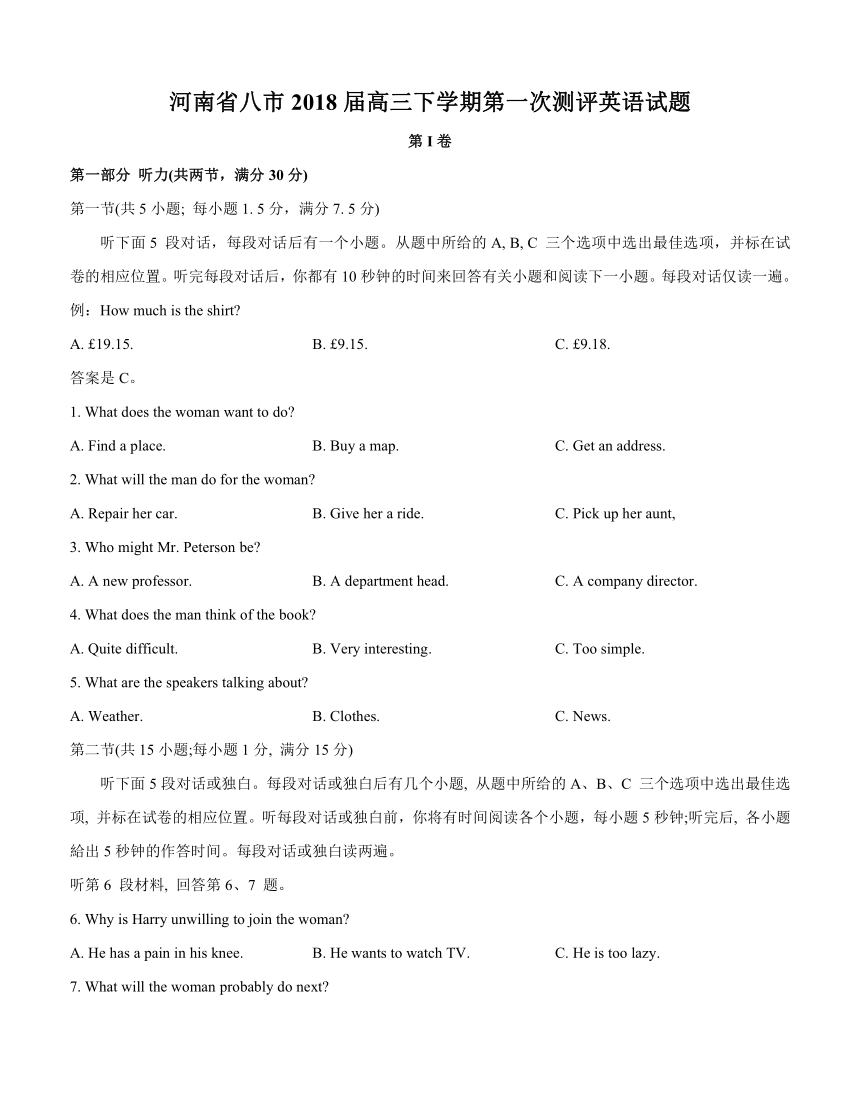 河南省八市 2018 届高三下学期第一次测评英语试题

第 I 卷

第一部分 听力(共两节，满分 30 分)

第一节(共 5 小题; 每小题 1. 5 分，满分 7. 5 分)

听下面 5 段对话，每段对话后有一个小题。从题中所给的 A, B, C 三个选项中选出最佳选项，并标在试卷的相应位置。听完每段对话后，你都有 10 秒钟的时间来回答有关小题和阅读下一小题。每段对话仅读一遍。

例：How much is the shirt?

A. £19.15.
B. £9.15.
C. £9.18.

答案是 C。

1. What does the woman want to do?

A. Find a place.
B. Buy a map.
C. Get an address.

2. What will the man do for the woman?

A. Repair her car.
B. Give her a ride.
C. Pick up her aunt,

3. Who might Mr. Peterson be?

A. A new professor.
B. A department head.
C. A company director.

4. What does the man think of the book?

A. Quite difficult.
B. Very interesting.
C. Too simple.

5. What are the speakers talking about?

A. Weather.
B. Clothes.
C. News.

第二节(共 15 小题;每小题 1 分, 满分 15 分)

听下面 5 段对话或独白。每段对话或独白后有几个小题, 从题中所给的 A、B、C 三个选项中选出最佳选项, 并标在试卷的相应位置。听每段对话或独白前，你将有时间阅读各个小题，每小题 5 秒钟;听完后, 各小题给出 5 秒钟的作答时间。每段对话或独白读两遍。

听第 6 段材料, 回答第 6、7 题。

6. Why is Harry unwilling to join the woman?

A. He has a pain in his knee.
B. He wants to watch TV.
C. He is too lazy.

7. What will the woman probably do next?